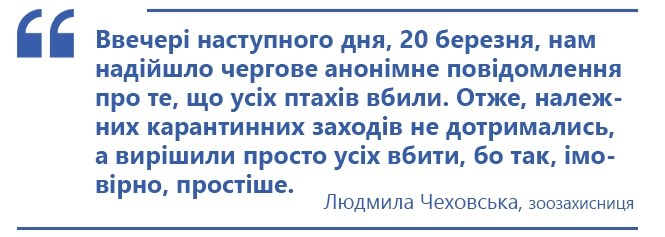 “

Ввечері наступного дня, 20 березня, нам надійшло чергове анонімне повідомлення про те, що усіх птахів вбили. Отже, належних карантинних заходів не дотримались, а вирішили просто усіх вбити, бо так, імовірно, простіше.

Людмила Чеховська, зоозахисниця